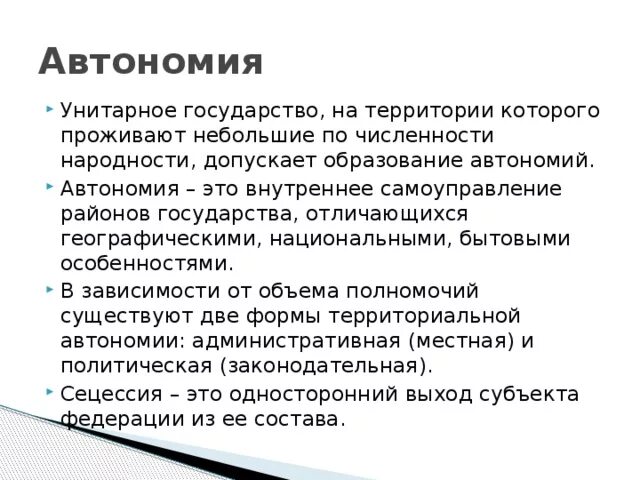 Автономия

Унитарное государство, на территории которого проживают небольшие по численности народности, допускает образование автономий.

Автономия – это внутреннее самоуправление районов государства, отличающихся географическими, национальными, бытовыми особенностями.

В зависимости от объема полномочий существуют две формы территориальной автономии: административная (местная) и политическая (законодательная).

Сецессия – это односторонний выход субъекта федерации из ее состава.